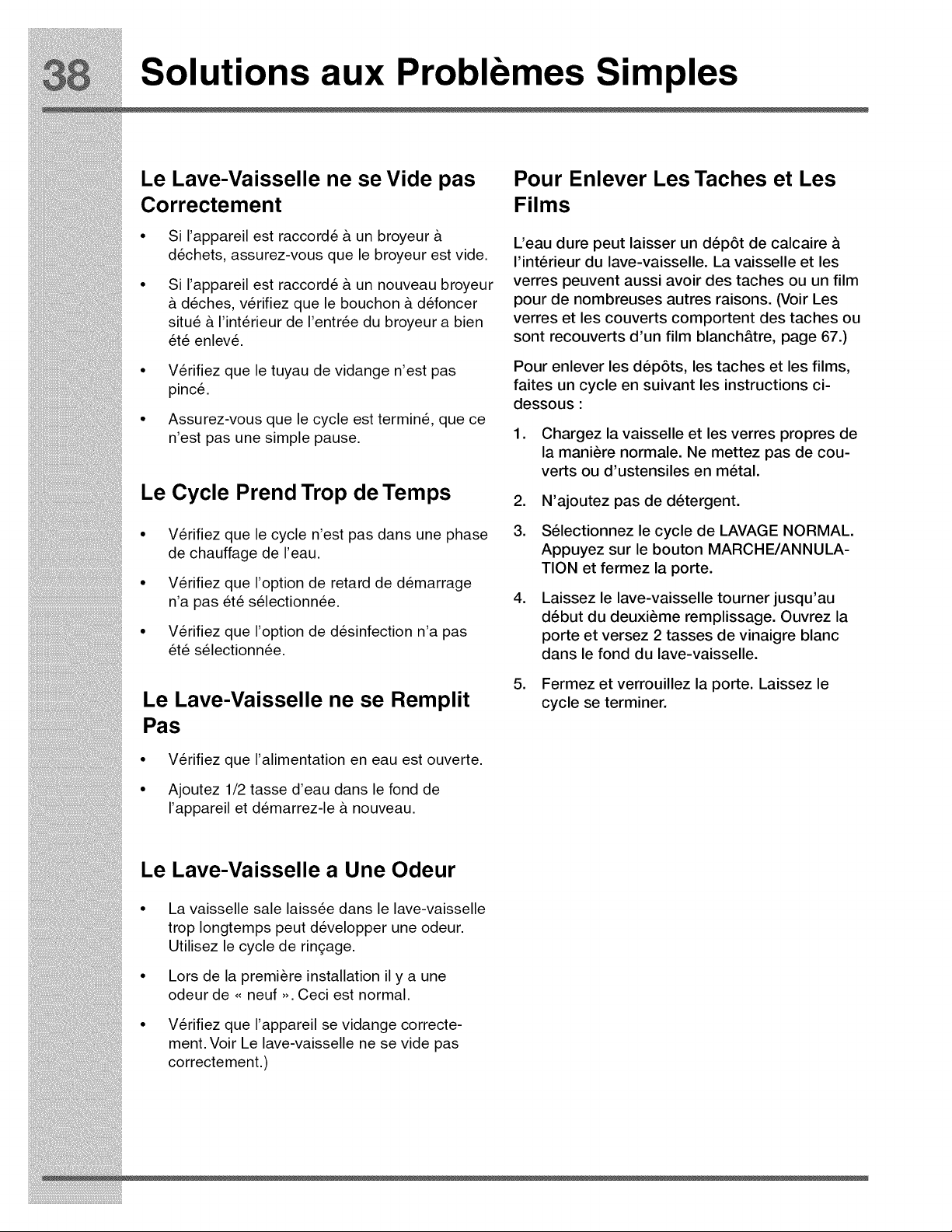 38 Solutions aux Problèmes Simples

Le Lave-Vaisselle ne se Vide pas Correctement

• Si l'appareil est raccordé à un broyeur à déchets, assurez-vous que le broyeur est vide.

• Si l'appareil est raccordé à un nouveau broyeur à déches, vérifiez que le bouchon à défoncer situé à l'intérieur de l'entrée du broyeur a bien été enlevé.

• Vérifiez que le tuyau de vidange n'est pas pincé.

• Assurez-vous que le cycle est terminé, que ce n'est pas une simple pause.

Le Cycle Prend Trop de Temps

• Vérifiez que le cycle n'est pas dans une phase de chauffage de l'eau.

• Vérifiez que l'option de retard de démarrage n'a pas été sélectionnée.

• Vérifiez que l'option de désinfection n'a pas été sélectionnée.

Le Lave-Vaisselle ne se Remplit Pas

• Vérifiez que l'alimentation en eau est ouverte.

• Ajoutez 1/2 tasse d'eau dans le fond de l'appareil et démarrez-le à nouveau.

Le Lave-Vaisselle a Une Odeur

• La vaisselle sale laissée dans le lave-vaisselle trop longtemps peut développer une odeur. Utilisez le cycle de rinçage.

• Lors de la première installation il y a une odeur de « neuf ». Ceci est normal.

• Vérifiez que l'appareil se vidange correctement. Voir Le lave-vaisselle ne se vide pas correctement.)

Pour Enlever Les Taches et Les Films

L'eau dure peut laisser un dépôt de calcaire à l'intérieur du lave-vaisselle. La vaisselle et les verres peuvent aussi avoir des taches ou un film pour de nombreuses autres raisons. (Voir Les verres et les couverts comportent des taches ou sont recouverts d'un film blanchâtre, page 67.)

Pour enlever les dépôts, les taches et les films, faites un cycle en suivant les instructions ci-dessous :

1. Chargez la vaisselle et les verres propres de la manière normale. Ne mettez pas de couverts ou d'ustensiles en métal.

2. N'ajoutez pas de détergent.

3. Sélectionnez le cycle de LAVAGE NORMAL. Appuyez sur le bouton MARCHE/ANNULATION et fermez la porte.

4. Laissez le lave-vaisselle tourner jusqu'au début du deuxième remplissage. Ouvrez la porte et versez 2 tasses de vinaigre blanc dans le fond du lave-vaisselle.

5. Fermez et verrouillez la porte. Laissez le cycle se terminer.